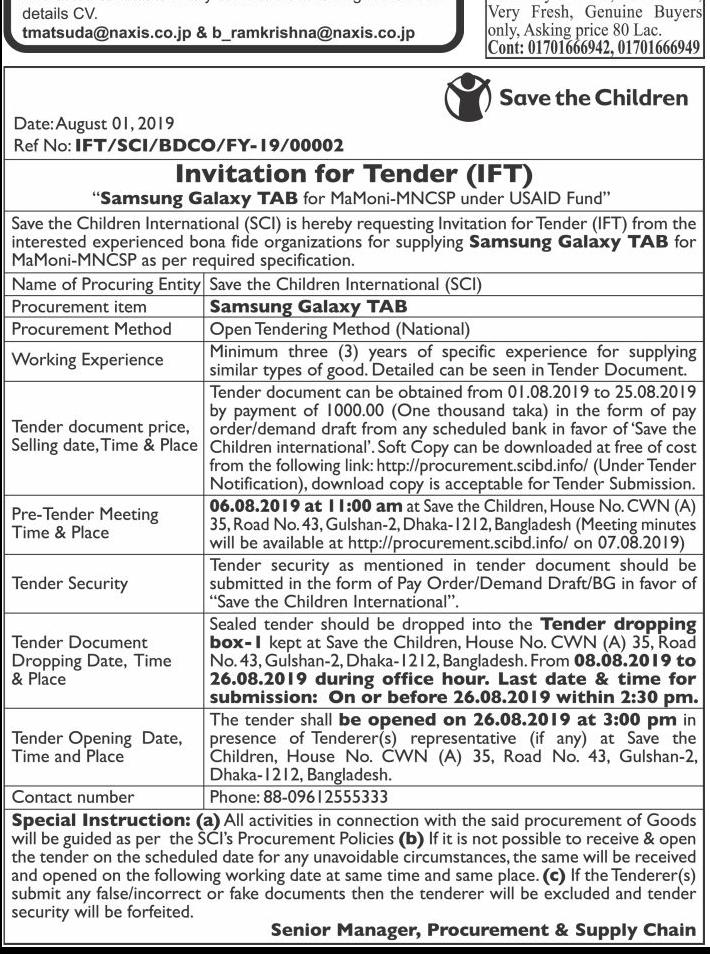 details CV.
tmatsuda@naxis.co.jp & b_ramkrishna@naxis.co.jp

Very Fresh, Genuine Buyers only, Asking price 80 Lac.
Cont: 01701666942, 01701666949

Save the Children

Date: August 01, 2019
Ref No: IFT/SCI/BDCO/FY-19/00002

Invitation for Tender (IFT)
"Samsung Galaxy TAB for MaMoni-MNCSP under USAID Fund"

Save the Children International (SCI) is hereby requesting Invitation for Tender (IFT) from the interested experienced bona fide organizations for supplying Samsung Galaxy TAB for MaMoni-MNCSP as per required specification.

| Name of Procuring Entity | Save the Children International (SCI) |
|---|---|
| Procurement item | Samsung Galaxy TAB |
| Procurement Method | Open Tendering Method (National) |
| Working Experience | Minimum three (3) years of specific experience for supplying similar types of good. Detailed can be seen in Tender Document. |
| Tender document price, Selling date, Time & Place | Tender document can be obtained from 01.08.2019 to 25.08.2019 by payment of 1000.00 (One thousand taka) in the form of pay order/demand draft from any scheduled bank in favor of 'Save the Children international'. Soft Copy can be downloaded at free of cost from the following link: http://procurement.scibd.info/ (Under Tender Notification), download copy is acceptable for Tender Submission. |
| Pre-Tender Meeting Time & Place | 06.08.2019 at 11:00 am at Save the Children, House No. CWN (A) 35, Road No. 43, Gulshan-2, Dhaka-1212, Bangladesh (Meeting minutes will be available at http://procurement.scibd.info/ on 07.08.2019) |
| Tender Security | Tender security as mentioned in tender document should be submitted in the form of Pay Order/Demand Draft/BG in favor of "Save the Children International". |
| Tender Document Dropping Date, Time & Place | Sealed tender should be dropped into the Tender dropping box-1 kept at Save the Children, House No. CWN (A) 35, Road No. 43, Gulshan-2, Dhaka-1212, Bangladesh. From 08.08.2019 to 26.08.2019 during office hour. Last date & time for submission: On or before 26.08.2019 within 2:30 pm. |
| Tender Opening Date, Time and Place | The tender shall be opened on 26.08.2019 at 3:00 pm in presence of Tenderer(s) representative (if any) at Save the Children, House No. CWN (A) 35, Road No. 43, Gulshan-2, Dhaka-1212, Bangladesh. |
| Contact number | Phone: 88-09612555333 |

Special Instruction: (a) All activities in connection with the said procurement of Goods will be guided as per the SCI's Procurement Policies (b) If it is not possible to receive & open the tender on the scheduled date for any unavoidable circumstances, the same will be received and opened on the following working date at same time and same place. (c) If the Tenderer(s) submit any false/incorrect or fake documents then the tenderer will be excluded and tender security will be forfeited.

Senior Manager, Procurement & Supply Chain